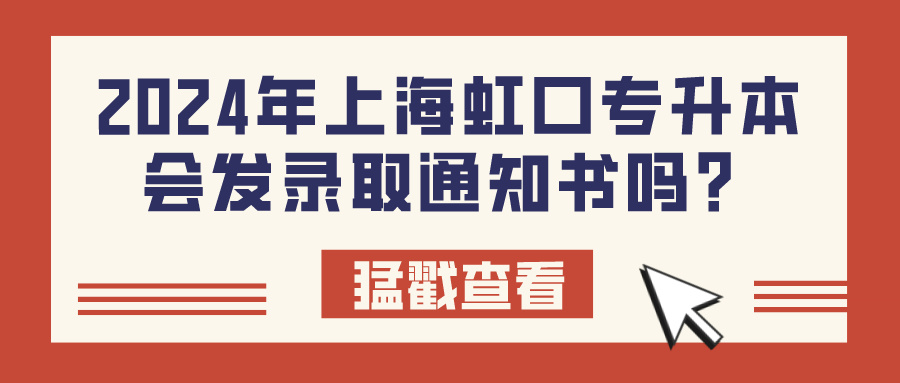 2024年上海虹口专升本会发录取通知书吗？

猛戳查看